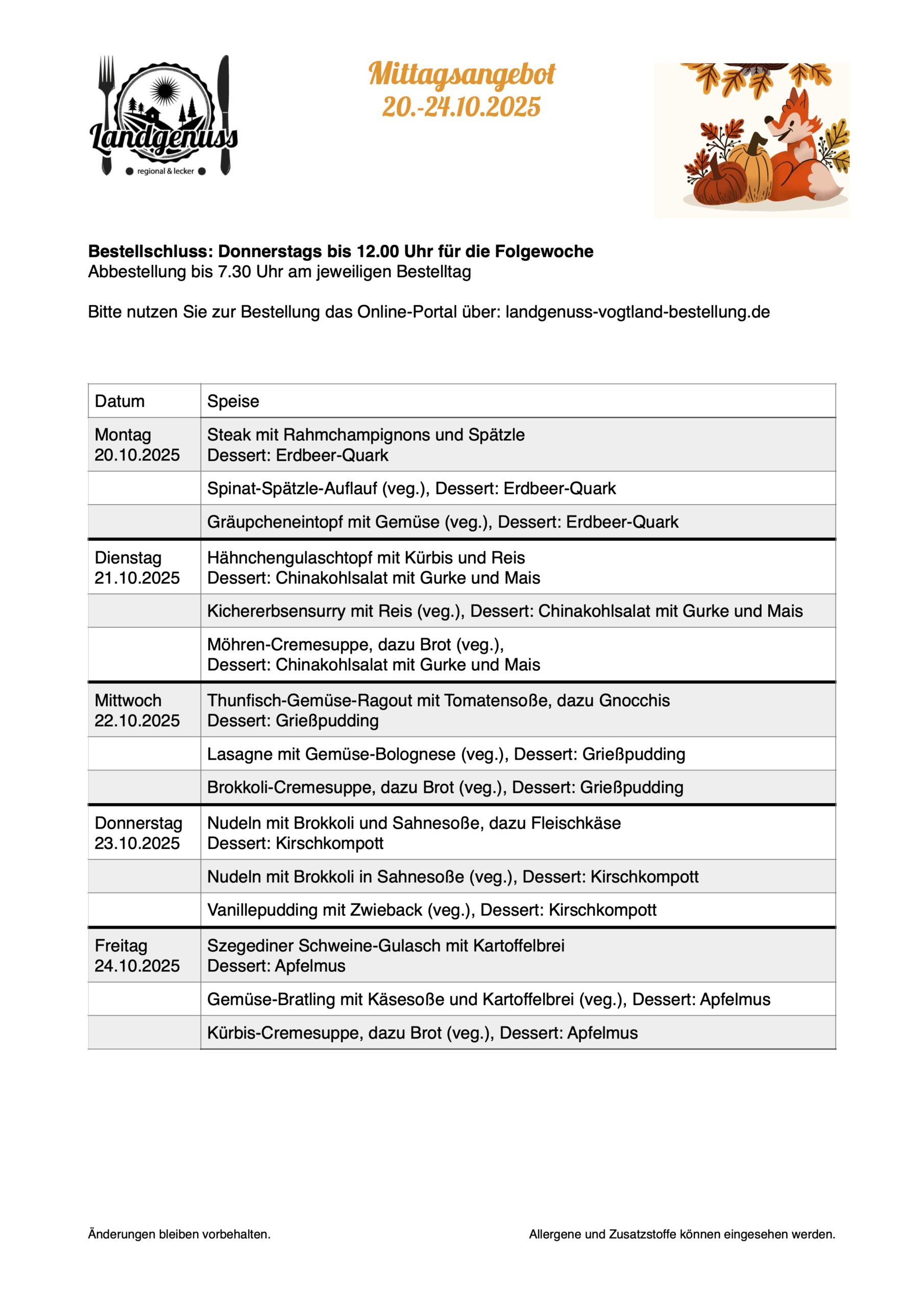 Landgenuss
regional & lecker

Mittagsangebot
20.-24.10.2025

**Bestellschluss: Donnerstags bis 12.00 Uhr für die Folgewoche**
Abbestellung bis 7.30 Uhr am jeweiligen Bestelltag

Bitte nutzen Sie zur Bestellung das Online-Portal über: landgenuss-vogtland-bestellung.de

| Datum | Speise |
|---|---|
| Montag 20.10.2025 | Steak mit Rahmchampignons und Spätzle Dessert: Erdbeer-Quark |
| | Spinat-Spätzle-Auflauf (veg.), Dessert: Erdbeer-Quark |
| | Gräupcheneintopf mit Gemüse (veg.), Dessert: Erdbeer-Quark |
| Dienstag 21.10.2025 | Hähnchengulaschtopf mit Kürbis und Reis Dessert: Chinakohlsalat mit Gurke und Mais |
| | Kichererbsensurry mit Reis (veg.), Dessert: Chinakohlsalat mit Gurke und Mais |
| | Möhren-Cremesuppe, dazu Brot (veg.), Dessert: Chinakohlsalat mit Gurke und Mais |
| Mittwoch 22.10.2025 | Thunfisch-Gemüse-Ragout mit Tomatensoße, dazu Gnocchis Dessert: Grießpudding |
| | Lasagne mit Gemüse-Bolognese (veg.), Dessert: Grießpudding |
| | Brokkoli-Cremesuppe, dazu Brot (veg.), Dessert: Grießpudding |
| Donnerstag 23.10.2025 | Nudeln mit Brokkoli und Sahnesoße, dazu Fleischkäse Dessert: Kirschkompott |
| | Nudeln mit Brokkoli in Sahnesoße (veg.), Dessert: Kirschkompott |
| | Vanillepudding mit Zwieback (veg.), Dessert: Kirschkompott |
| Freitag 24.10.2025 | Szegediner Schweine-Gulasch mit Kartoffelbrei Dessert: Apfelmus |
| | Gemüse-Bratling mit Käsesoße und Kartoffelbrei (veg.), Dessert: Apfelmus |
| | Kürbis-Cremesuppe, dazu Brot (veg.), Dessert: Apfelmus |

Änderungen bleiben vorbehalten.

Allergene und Zusatzstoffe können eingesehen werden.